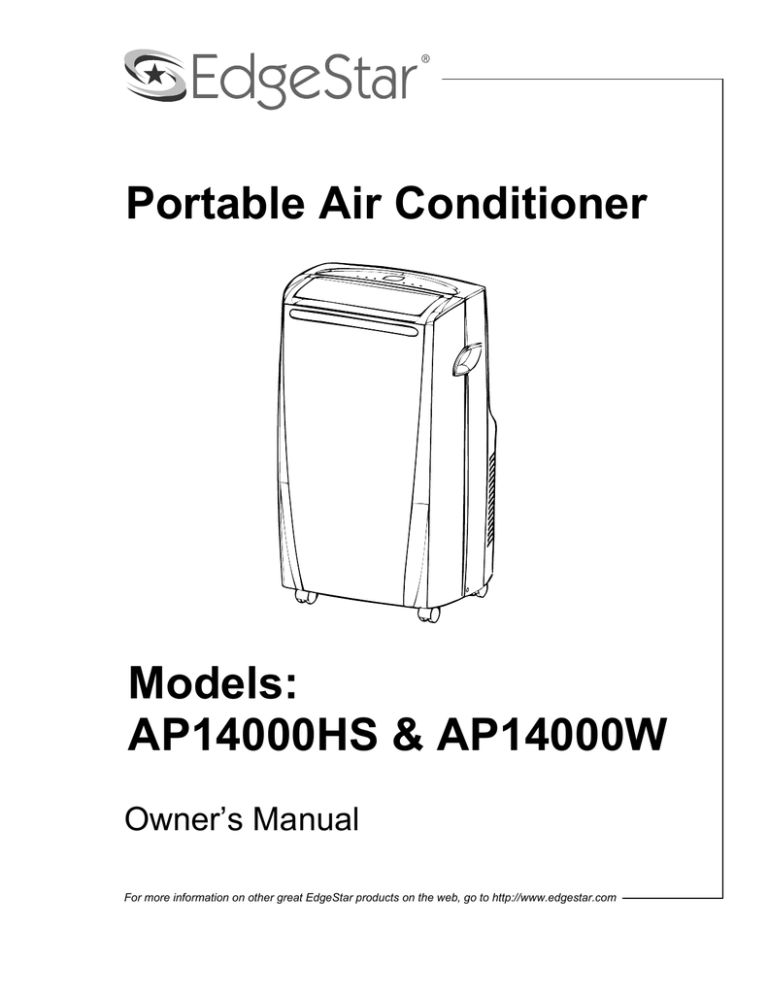 EdgeStar®

Portable Air Conditioner

Models:
AP14000HS & AP14000W

Owner's Manual

For more information on other great EdgeStar products on the web, go to http://www.edgestar.com